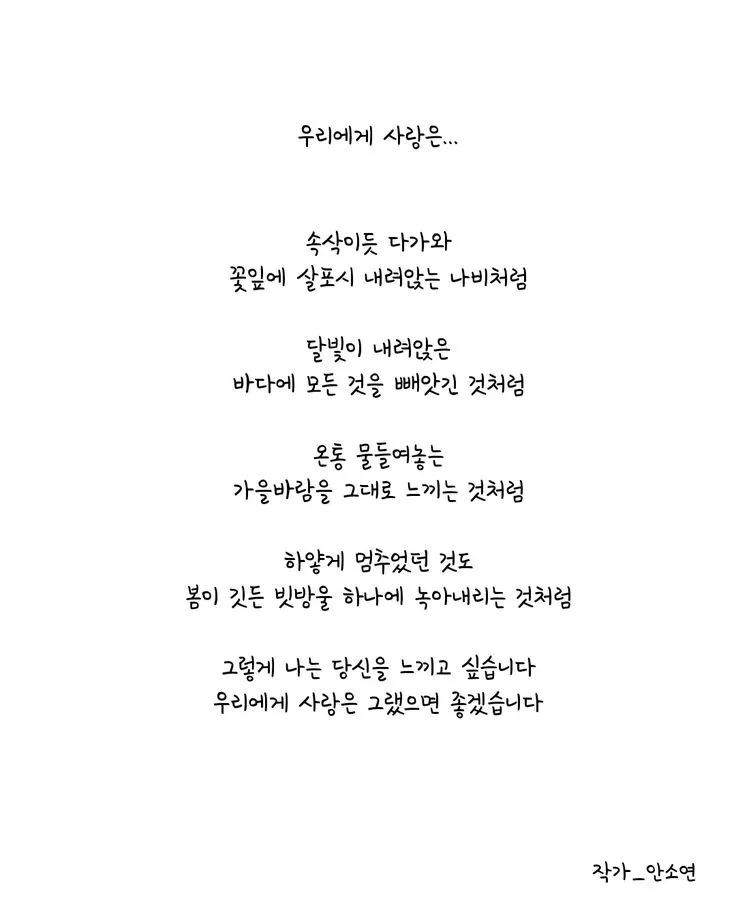 우리에게 사랑은...

속삭이듯 다가와
꽃잎에 살포시 내려앉는 나비처럼

달빛이 내려앉은
바다에 모든 것을 빼앗긴 것처럼

온통 물들여놓는
가을바람을 그대로 느끼는 것처럼

하얗게 멈추었던 것도
봄이 깃든 빗방울 하나에 녹아내리는 것처럼

그렇게 나는 당신을 느끼고 싶습니다
우리에게 사랑은 그랬으면 좋겠습니다

작가_안소연